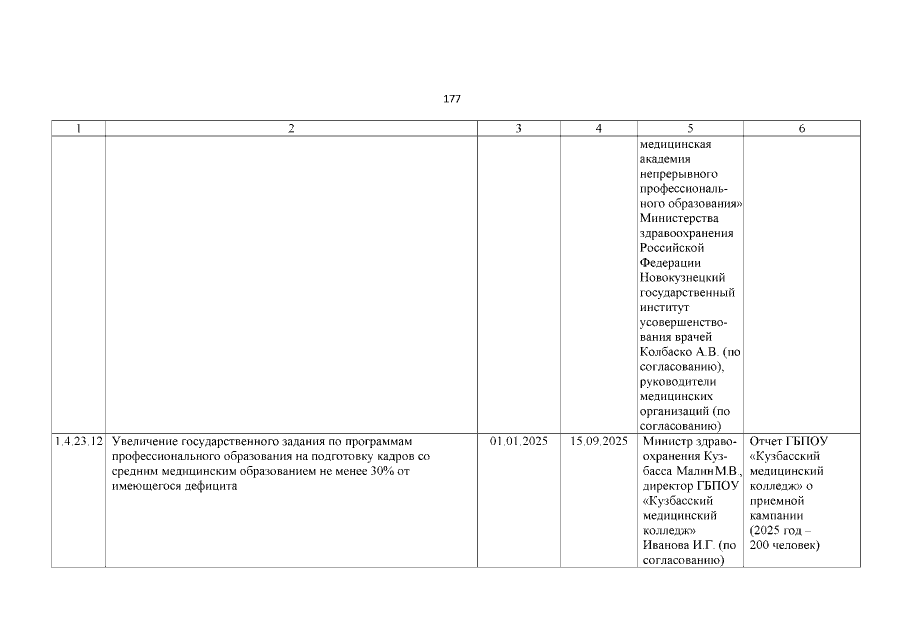 177

| 1 | 2 | 3 | 4 | 5 | 6 |
|---|---|---|---|---|---|
|  |  |  |  | медицинская академия непрерывного профессионального образования» Министерства здравоохранения Российской Федерации Новокузнецкий государственный институт усовершенствования врачей Колбаско А.В. (по согласованию), руководители медицинских организаций (по согласованию) |  |
| 1.4.23.12 | Увеличение государственного задания по программам профессионального образования на подготовку кадров со средним медицинским образованием не менее 30% от имеющегося дефицита | 01.01.2025 | 15.09.2025 | Министр здравоохранения Кузбасса Малин М.В., директор ГБПОУ «Кузбасский медицинский колледж» Иванова И.Г. (по согласованию) | Отчет ГБПОУ «Кузбасский медицинский колледж» о приемной кампании (2025 год – 200 человек) |